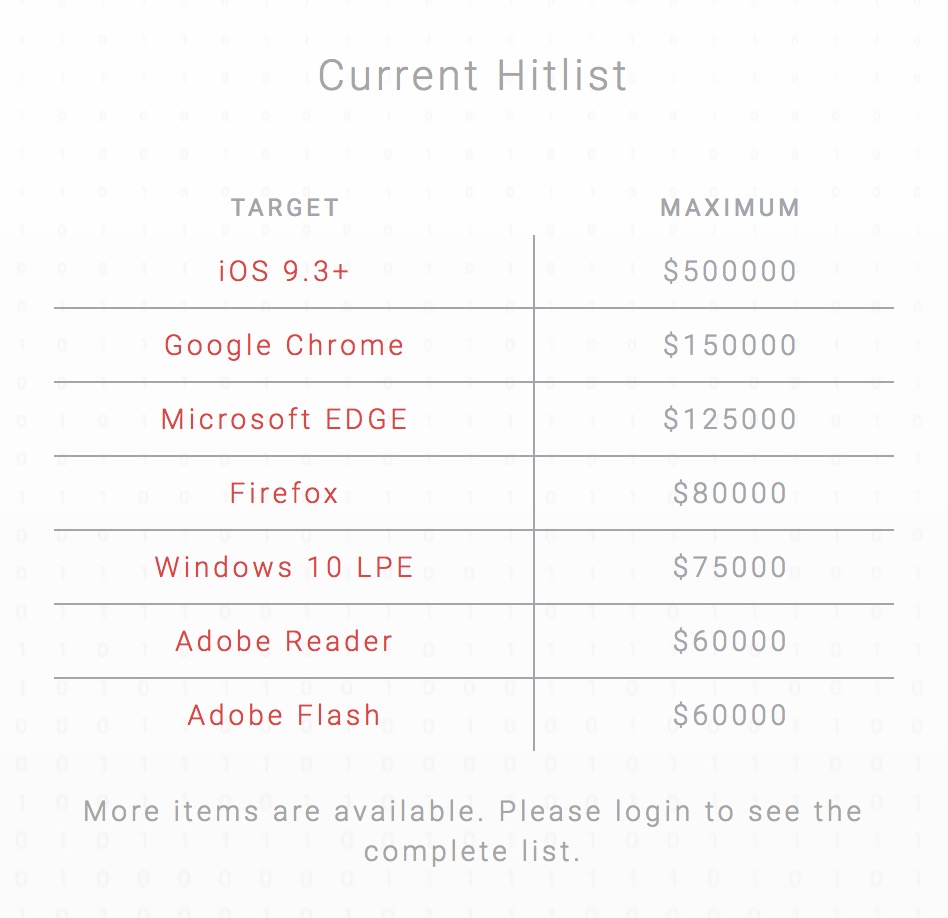 Current Hitlist

| TARGET | MAXIMUM |
|---|---|
| iOS 9.3+ | \$500000 |
| Google Chrome | \$150000 |
| Microsoft EDGE | \$125000 |
| Firefox | \$80000 |
| Windows 10 LPE | \$75000 |
| Adobe Reader | \$60000 |
| Adobe Flash | \$60000 |

More items are available. Please login to see the complete list.